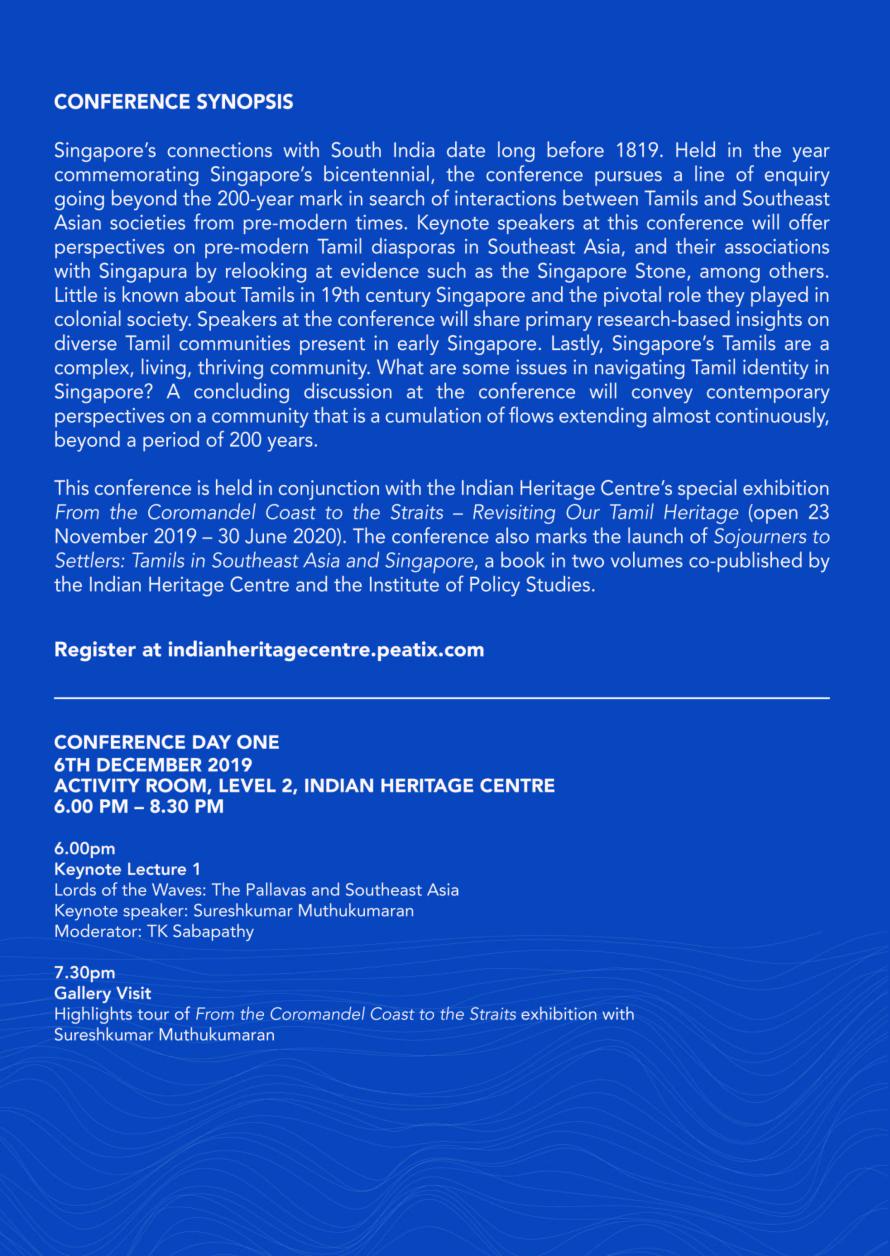 CONFERENCE SYNOPSIS

Singapore's connections with South India date long before 1819. Held in the year commemorating Singapore's bicentennial, the conference pursues a line of enquiry going beyond the 200-year mark in search of interactions between Tamils and Southeast Asian societies from pre-modern times. Keynote speakers at this conference will offer perspectives on pre-modern Tamil diasporas in Southeast Asia, and their associations with Singapura by relooking at evidence such as the Singapore Stone, among others. Little is known about Tamils in 19th century Singapore and the pivotal role they played in colonial society. Speakers at the conference will share primary research-based insights on diverse Tamil communities present in early Singapore. Lastly, Singapore's Tamils are a complex, living, thriving community. What are some issues in navigating Tamil identity in Singapore? A concluding discussion at the conference will convey contemporary perspectives on a community that is a cumulation of flows extending almost continuously, beyond a period of 200 years.

This conference is held in conjunction with the Indian Heritage Centre's special exhibition From the Coromandel Coast to the Straits – Revisiting Our Tamil Heritage (open 23 November 2019 – 30 June 2020). The conference also marks the launch of Sojourners to Settlers: Tamils in Southeast Asia and Singapore, a book in two volumes co-published by the Indian Heritage Centre and the Institute of Policy Studies.

Register at indianheritagecentre.peatix.com

CONFERENCE DAY ONE
6TH DECEMBER 2019
ACTIVITY ROOM, LEVEL 2, INDIAN HERITAGE CENTRE
6.00 PM – 8.30 PM

6.00pm
Keynote Lecture 1
Lords of the Waves: The Pallavas and Southeast Asia
Keynote speaker: Sureshkumar Muthukumaran
Moderator: TK Sabapathy

7.30pm
Gallery Visit
Highlights tour of From the Coromandel Coast to the Straits exhibition with Sureshkumar Muthukumaran